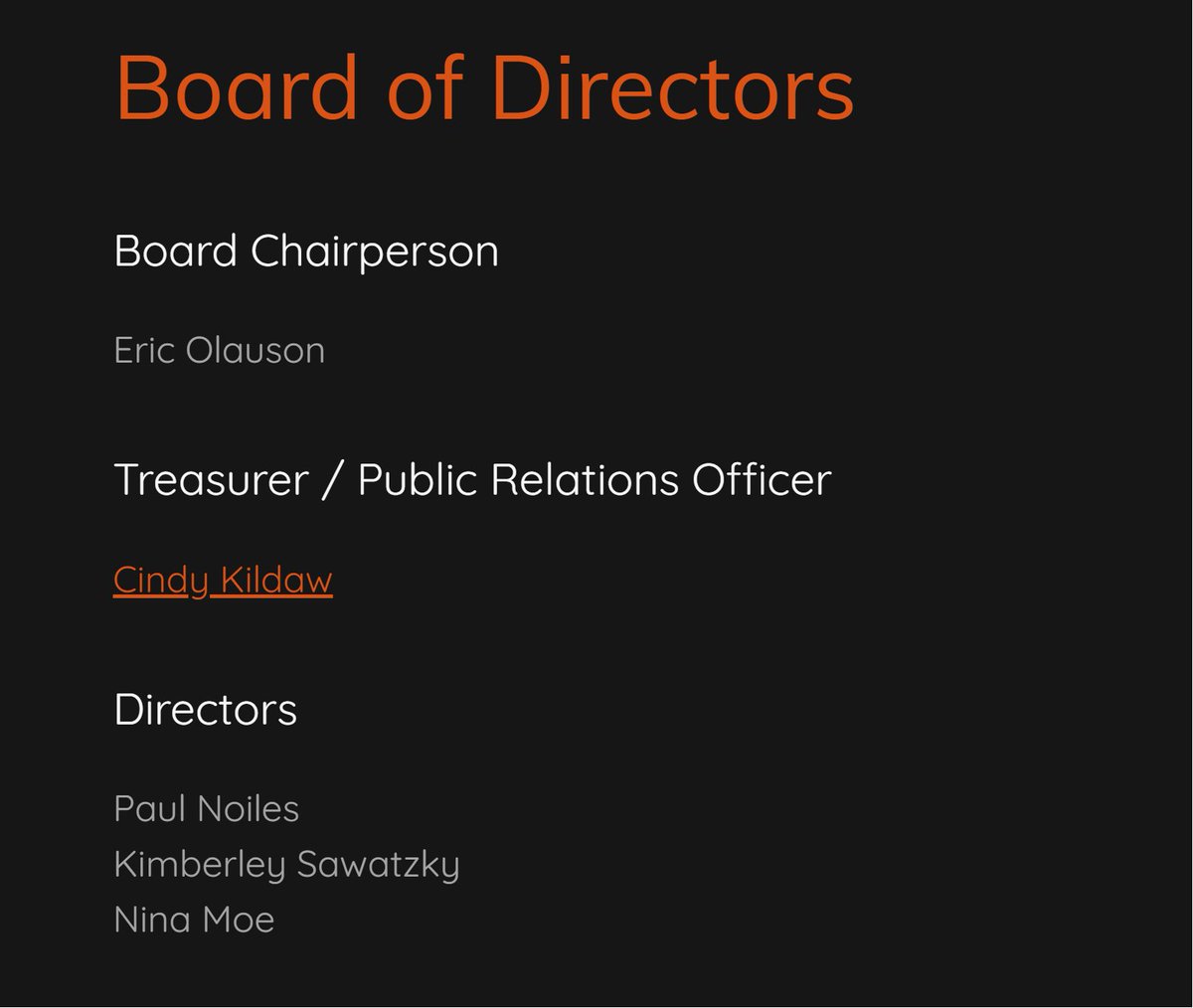 Board of Directors

Board Chairperson

Eric Olauson

Treasurer / Public Relations Officer

Cindy Kildaw

Directors

Paul Noiles
Kimberley Sawatzky
Nina Moe